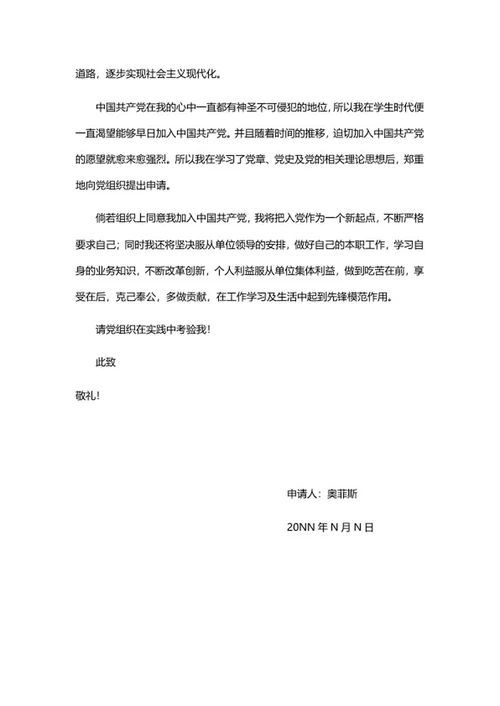 道路，逐步实现社会主义现代化。

中国共产党在我的心中一直都有神圣不可侵犯的地位，所以我在学生时代便一直渴望能够早日加入中国共产党。并且随着时间的推移，迫切加入中国共产党的愿望就愈来愈强烈。所以我在学习了党章、党史及党的相关理论思想后，郑重地向党组织提出申请。

倘若组织上同意我加入中国共产党，我将把入党作为一个新起点，不断严格要求自己；同时我还将坚决服从单位领导的安排，做好自己的本职工作，学习自身的业务知识，不断改革创新，个人利益服从单位集体利益，做到吃苦在前，享受在后，克己奉公，多做贡献，在工作学习及生活中起到先锋模范作用。

请党组织在实践中考验我！

此致

敬礼！

申请人：奥菲斯

20NN 年 N 月 N 日